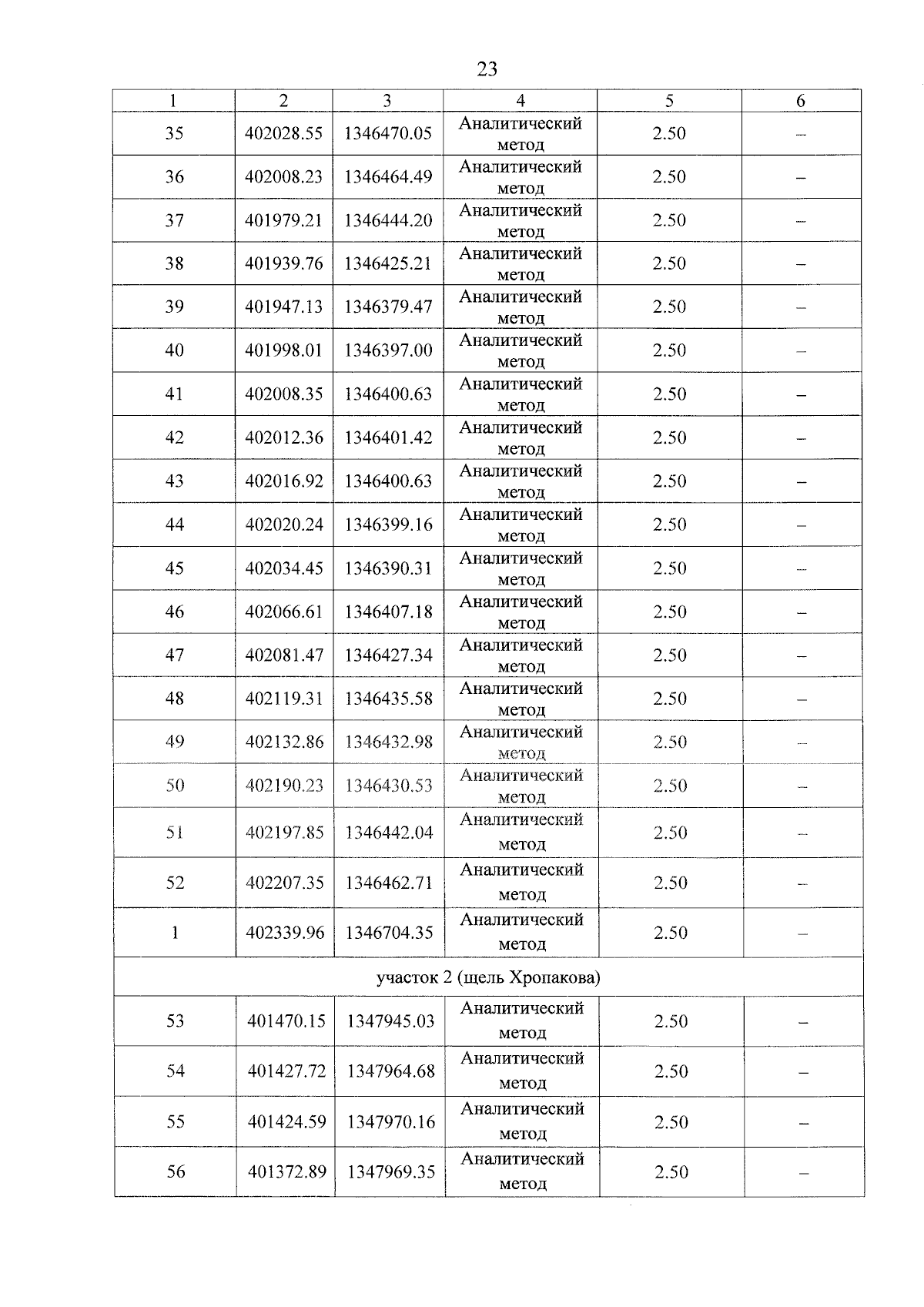 23

| 1 | 2 | 3 | 4 | 5 | 6 |
|---|---|---|---|---|---|
| 35 | 402028.55 | 1346470.05 | Аналитический метод | 2.50 | – |
| 36 | 402008.23 | 1346464.49 | Аналитический метод | 2.50 | – |
| 37 | 401979.21 | 1346444.20 | Аналитический метод | 2.50 | – |
| 38 | 401939.76 | 1346425.21 | Аналитический метод | 2.50 | – |
| 39 | 401947.13 | 1346379.47 | Аналитический метод | 2.50 | – |
| 40 | 401998.01 | 1346397.00 | Аналитический метод | 2.50 | – |
| 41 | 402008.35 | 1346400.63 | Аналитический метод | 2.50 | – |
| 42 | 402012.36 | 1346401.42 | Аналитический метод | 2.50 | – |
| 43 | 402016.92 | 1346400.63 | Аналитический метод | 2.50 | – |
| 44 | 402020.24 | 1346399.16 | Аналитический метод | 2.50 | – |
| 45 | 402034.45 | 1346390.31 | Аналитический метод | 2.50 | – |
| 46 | 402066.61 | 1346407.18 | Аналитический метод | 2.50 | – |
| 47 | 402081.47 | 1346427.34 | Аналитический метод | 2.50 | – |
| 48 | 402119.31 | 1346435.58 | Аналитический метод | 2.50 | – |
| 49 | 402132.86 | 1346432.98 | Аналитический метод | 2.50 | – |
| 50 | 402190.23 | 1346430.53 | Аналитический метод | 2.50 | – |
| 51 | 402197.85 | 1346442.04 | Аналитический метод | 2.50 | – |
| 52 | 402207.35 | 1346462.71 | Аналитический метод | 2.50 | – |
| 1 | 402339.96 | 1346704.35 | Аналитический метод | 2.50 | – |
| участок 2 (щель Хропакова) | | | | | |
| 53 | 401470.15 | 1347945.03 | Аналитический метод | 2.50 | – |
| 54 | 401427.72 | 1347964.68 | Аналитический метод | 2.50 | – |
| 55 | 401424.59 | 1347970.16 | Аналитический метод | 2.50 | – |
| 56 | 401372.89 | 1347969.35 | Аналитический метод | 2.50 | – |